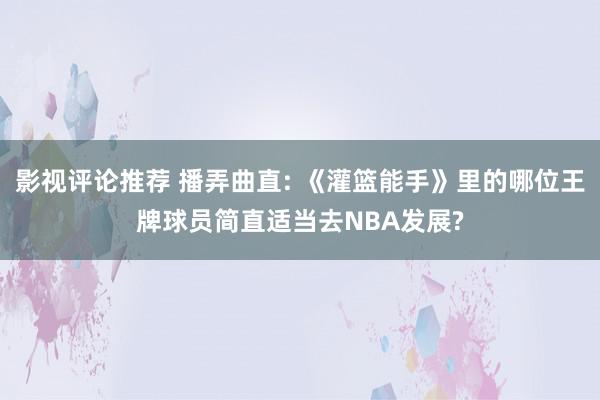 影视评论推荐 播弄曲直：《灌篮能手》里的哪位王牌球员简直适当去NBA发展?